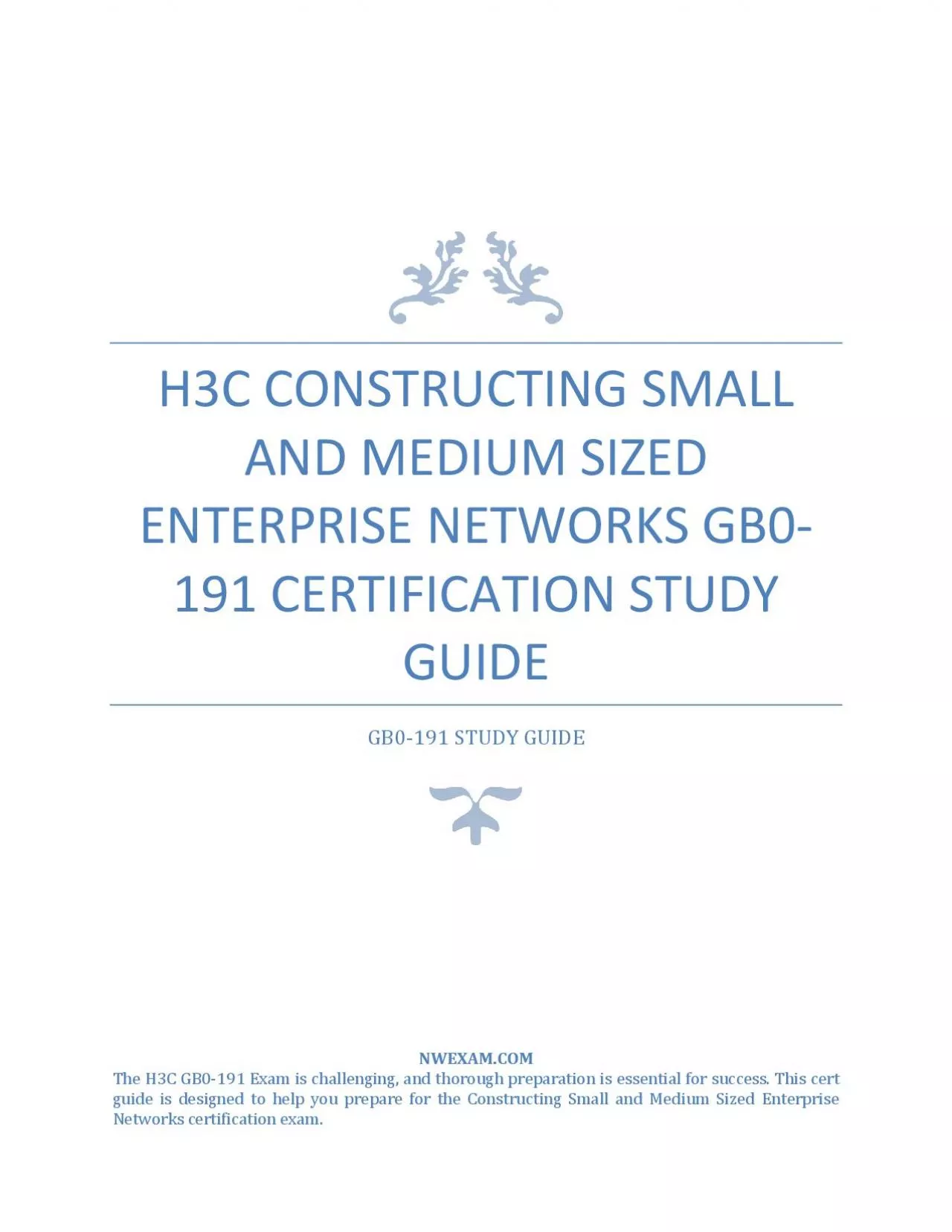 H3C CONSTRUCTING SMALL AND MEDIUM SIZED ENTERPRISE NETWORKS GB0-191 CERTIFICATION STUDY GUIDE

GB0-191 STUDY GUIDE

NWEXAM.COM

The H3C GB0-191 Exam is challenging, and thorough preparation is essential for success. This cert guide is designed to help you prepare for the Constructing Small and Medium Sized Enterprise Networks certification exam.